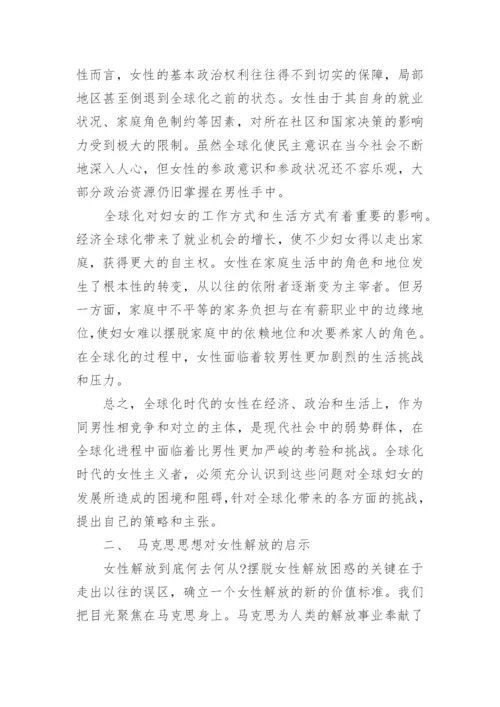 性而言，女性的基本政治权利往往得不到切实的保障，局部地区甚至倒退到全球化之前的状态。女性由于其自身的就业状况、家庭角色制约等因素，对所在社区和国家决策的影响力受到极大的限制。虽然全球化使民主意识在当今社会不断地深入人心，但女性的参政意识和参政状况还不容乐观，大部分政治资源仍旧掌握在男性手中。

全球化对妇女的工作方式和生活方式有着重要的影响。经济全球化带来了就业机会的增长，使不少妇女得以走出家庭，获得更大的自主权。女性在家庭生活中的角色和地位发生了根本性的转变，从以往的依附者逐渐变为主宰者。但另一方面，家庭中不平等的家务负担与在有薪职业中的边缘地位,使妇女难以摆脱家庭中的依赖地位和次要养家人的角色。在全球化的过程中，女性面临着较男性更加剧烈的生活挑战和压力。

总之，全球化时代的女性在经济、政治和生活上，作为同男性相竞争和对立的主体，是现代社会中的弱势群体，在全球化进程中面临着比男性更加严峻的考验和挑战。全球化时代的女性主义者，必须充分认识到这些问题对全球妇女的发展所造成的困境和阻碍,针对全球化带来的各方面的挑战，提出自己的策略和主张。

二、 马克思思想对女性解放的启示

女性解放到底何去何从?摆脱女性解放困惑的关键在于走出以往的误区，确立一个女性解放的新的价值标准。我们把目光聚焦在马克思身上。马克思为人类的解放事业奉献了